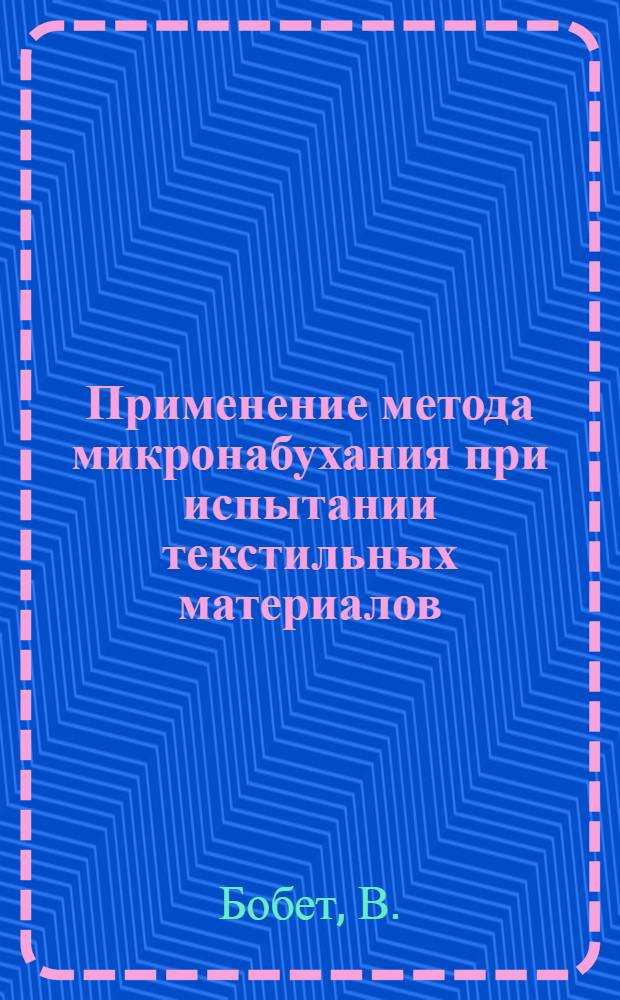 Применение метода микронабухания при испытании текстильных материалов

Бобет, В.